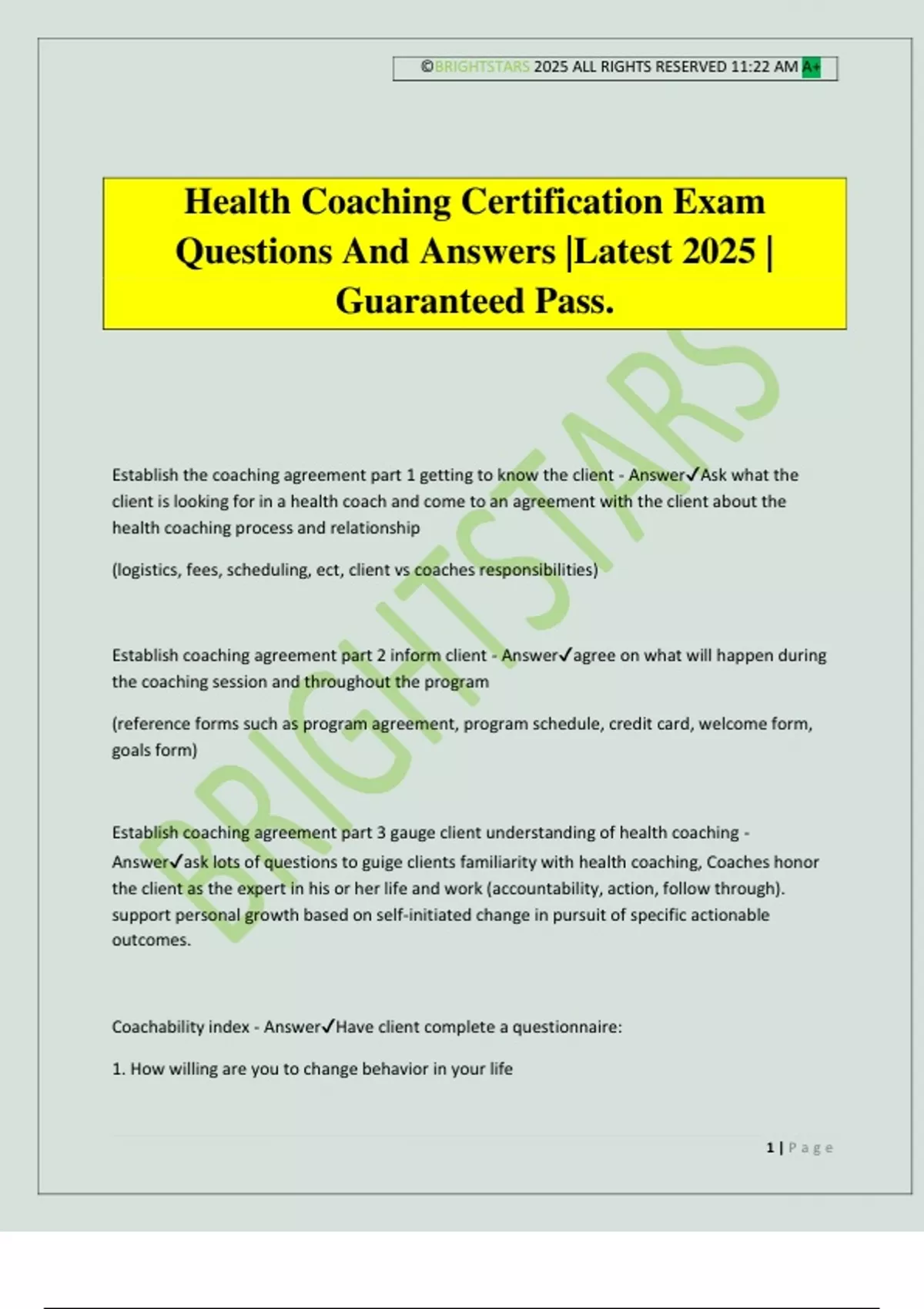 ©BRIGHTSTARS 2025 ALL RIGHTS RESERVED 11:22 AM A+

Health Coaching Certification Exam Questions And Answers |Latest 2025 | Guaranteed Pass.

BRIGHTSTARS

Establish the coaching agreement part 1 getting to know the client - Answer✓Ask what the client is looking for in a health coach and come to an agreement with the client about the health coaching process and relationship

(logistics, fees, scheduling, ect, client vs coaches responsibilities)

Establish coaching agreement part 2 inform client - Answer✓agree on what will happen during the coaching session and throughout the program

(reference forms such as program agreement, program schedule, credit card, welcome form, goals form)

Establish coaching agreement part 3 gauge client understanding of health coaching - Answer✓ask lots of questions to guige clients familiarity with health coaching, Coaches honor the client as the expert in his or her life and work (accountability, action, follow through). support personal growth based on self-initiated change in pursuit of specific actionable outcomes.

Coachability index - Answer✓Have client complete a questionnaire:

1. How willing are you to change behavior in your life

1 | Page